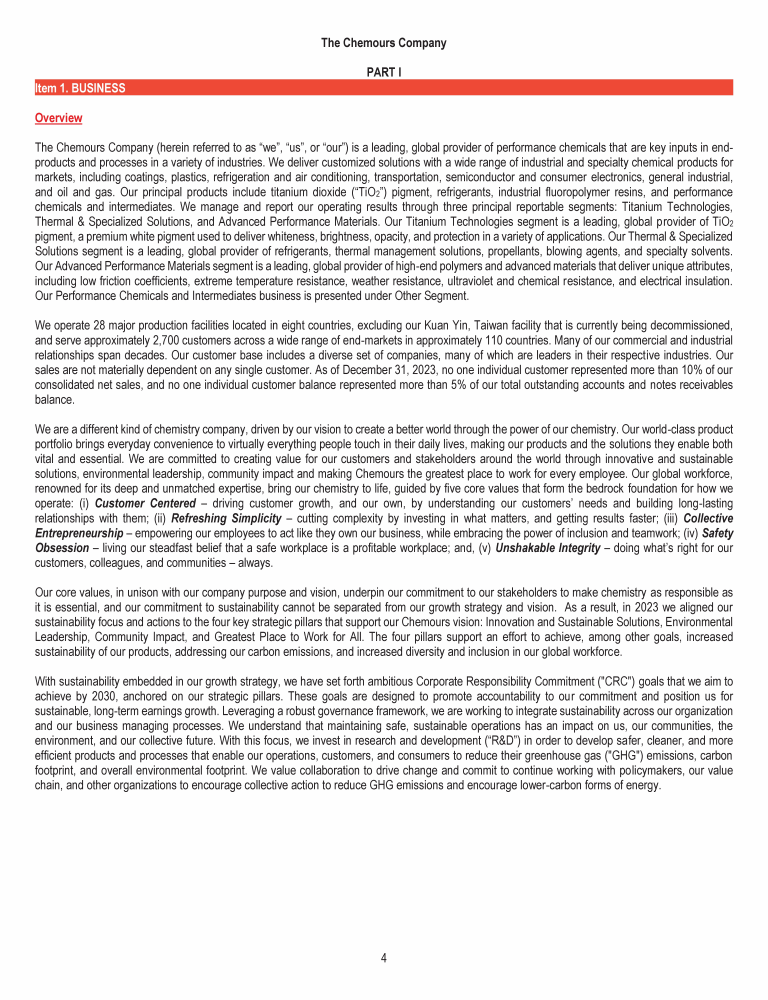 The Chemours Company

PART I

Item 1. BUSINESS

Overview

The Chemours Company (herein referred to as "we", "us", or "our") is a leading, global provider of performance chemicals that are key inputs in end-products and processes in a variety of industries. We deliver customized solutions with a wide range of industrial and specialty chemical products for markets, including coatings, plastics, refrigeration and air conditioning, transportation, semiconductor and consumer electronics, general industrial, and oil and gas. Our principal products include titanium dioxide ("$TiO_2$") pigment, refrigerants, industrial fluoropolymer resins, and performance chemicals and intermediates. We manage and report our operating results through three principal reportable segments: Titanium Technologies, Thermal & Specialized Solutions, and Advanced Performance Materials. Our Titanium Technologies segment is a leading, global provider of $TiO_2$ pigment, a premium white pigment used to deliver whiteness, brightness, opacity, and protection in a variety of applications. Our Thermal & Specialized Solutions segment is a leading, global provider of refrigerants, thermal management solutions, propellants, blowing agents, and specialty solvents. Our Advanced Performance Materials segment is a leading, global provider of high-end polymers and advanced materials that deliver unique attributes, including low friction coefficients, extreme temperature resistance, weather resistance, ultraviolet and chemical resistance, and electrical insulation. Our Performance Chemicals and Intermediates business is presented under Other Segment.

We operate 28 major production facilities located in eight countries, excluding our Kuan Yin, Taiwan facility that is currently being decommissioned, and serve approximately 2,700 customers across a wide range of end-markets in approximately 110 countries. Many of our commercial and industrial relationships span decades. Our customer base includes a diverse set of companies, many of which are leaders in their respective industries. Our sales are not materially dependent on any single customer. As of December 31, 2023, no one individual customer represented more than 10% of our consolidated net sales, and no one individual customer balance represented more than 5% of our total outstanding accounts and notes receivables balance.

We are a different kind of chemistry company, driven by our vision to create a better world through the power of our chemistry. Our world-class product portfolio brings everyday convenience to virtually everything people touch in their daily lives, making our products and the solutions they enable both vital and essential. We are committed to creating value for our customers and stakeholders around the world through innovative and sustainable solutions, environmental leadership, community impact and making Chemours the greatest place to work for every employee. Our global workforce, renowned for its deep and unmatched expertise, bring our chemistry to life, guided by five core values that form the bedrock foundation for how we operate: (i) Customer Centered – driving customer growth, and our own, by understanding our customers' needs and building long-lasting relationships with them; (ii) Refreshing Simplicity – cutting complexity by investing in what matters, and getting results faster; (iii) Collective Entrepreneurship – empowering our employees to act like they own our business, while embracing the power of inclusion and teamwork; (iv) Safety Obsession – living our steadfast belief that a safe workplace is a profitable workplace; and, (v) Unshakable Integrity – doing what's right for our customers, colleagues, and communities – always.

Our core values, in unison with our company purpose and vision, underpin our commitment to our stakeholders to make chemistry as responsible as it is essential, and our commitment to sustainability cannot be separated from our growth strategy and vision. As a result, in 2023 we aligned our sustainability focus and actions to the four key strategic pillars that support our Chemours vision: Innovation and Sustainable Solutions, Environmental Leadership, Community Impact, and Greatest Place to Work for All. The four pillars support an effort to achieve, among other goals, increased sustainability of our products, addressing our carbon emissions, and increased diversity and inclusion in our global workforce.

With sustainability embedded in our growth strategy, we have set forth ambitious Corporate Responsibility Commitment ("CRC") goals that we aim to achieve by 2030, anchored on our strategic pillars. These goals are designed to promote accountability to our commitment and position us for sustainable, long-term earnings growth. Leveraging a robust governance framework, we are working to integrate sustainability across our organization and our business managing processes. We understand that maintaining safe, sustainable operations has an impact on us, our communities, the environment, and our collective future. With this focus, we invest in research and development ("R&D") in order to develop safer, cleaner, and more efficient products and processes that enable our operations, customers, and consumers to reduce their greenhouse gas ("GHG") emissions, carbon footprint, and overall environmental footprint. We value collaboration to drive change and commit to continue working with policymakers, our value chain, and other organizations to encourage collective action to reduce GHG emissions and encourage lower-carbon forms of energy.

4